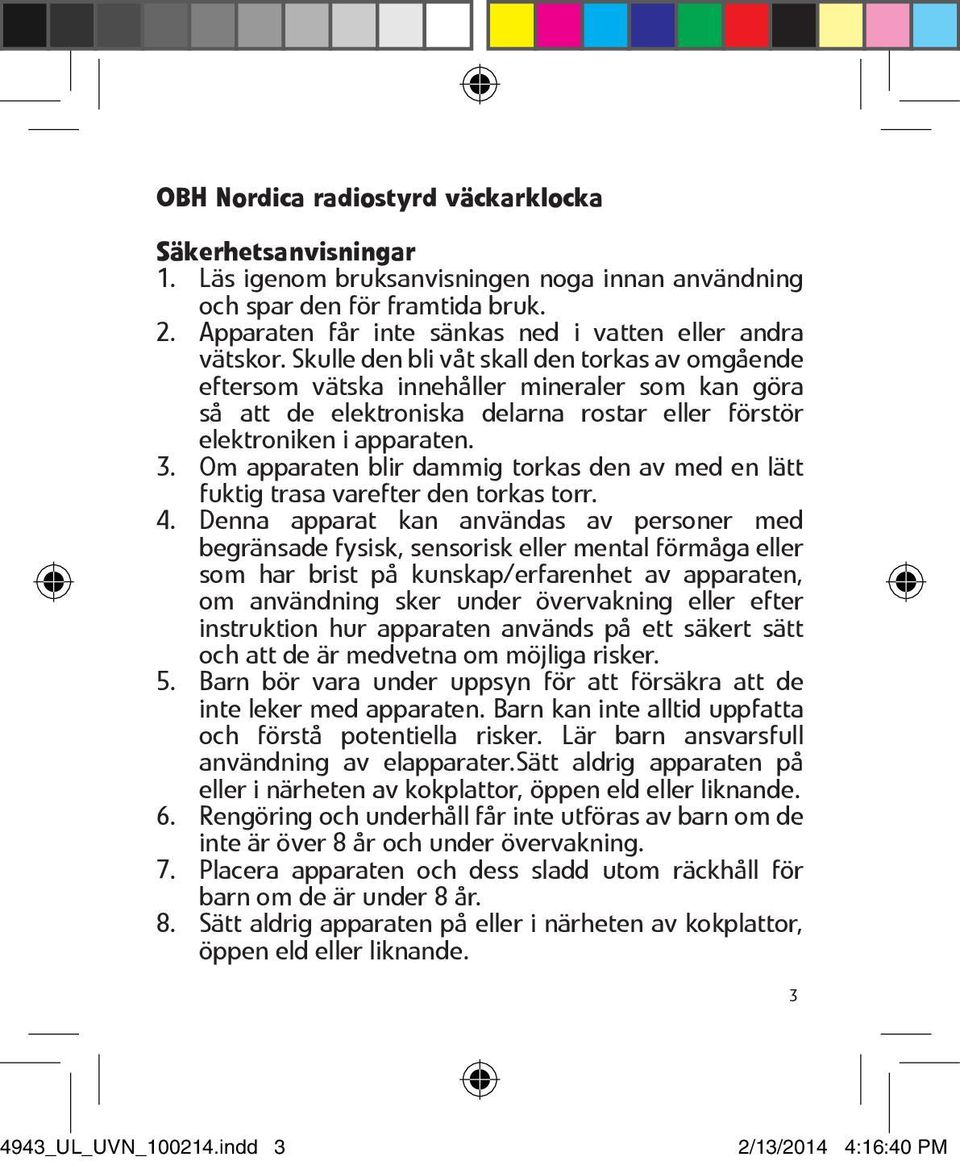 OBH Nordica radiostyrd väckarklocka

Säkerhetsanvisningar
1. Läs igenom bruksanvisningen noga innan användning och spar den för framtida bruk.
2. Apparaten får inte sänkas ned i vatten eller andra vätskor. Skulle den bli våt skall den torkas av omgående eftersom vätska innehåller mineraler som kan göra så att de elektroniska delarna rostar eller förstör elektroniken i apparaten.
3. Om apparaten blir dammig torkas den av med en lätt fuktig trasa varefter den torkas torr.
4. Denna apparat kan användas av personer med begränsade fysisk, sensorisk eller mental förmåga eller som har brist på kunskap/erfarenhet av apparaten, om användning sker under övervakning eller efter instruktion hur apparaten används på ett säkert sätt och att de är medvetna om möjliga risker.
5. Barn bör vara under uppsyn för att försäkra att de inte leker med apparaten. Barn kan inte alltid uppfatta och förstå potentiella risker. Lär barn ansvarsfull användning av elapparater.Sätt aldrig apparaten på eller i närheten av kokplattor, öppen eld eller liknande.
6. Rengöring och underhåll får inte utföras av barn om de inte är över 8 år och under övervakning.
7. Placera apparaten och dess sladd utom räckhåll för barn om de är under 8 år.
8. Sätt aldrig apparaten på eller i närheten av kokplattor, öppen eld eller liknande.

3

4943_UL_UVN_100214.indd 3 2/13/2014 4:16:40 PM